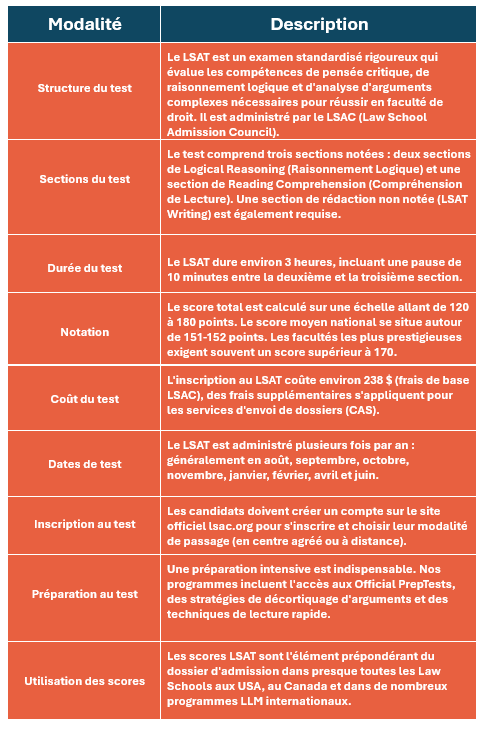 | Modalité | Description |
|---|---|
| Structure du test | Le LSAT est un examen standardisé rigoureux qui évalue les compétences de pensée critique, de raisonnement logique et d'analyse d'arguments complexes nécessaires pour réussir en faculté de droit. Il est administré par le LSAC (Law School Admission Council). |
| Sections du test | Le test comprend trois sections notées : deux sections de Logical Reasoning (Raisonnement Logique) et une section de Reading Comprehension (Compréhension de Lecture). Une section de rédaction non notée (LSAT Writing) est également requise. |
| Durée du test | Le LSAT dure environ 3 heures, incluant une pause de 10 minutes entre la deuxième et la troisième section. |
| Notation | Le score total est calculé sur une échelle allant de 120 à 180 points. Le score moyen national se situe autour de 151-152 points. Les facultés les plus prestigieuses exigent souvent un score supérieur à 170. |
| Coût du test | L'inscription au LSAT coûte environ 238 $ (frais de base LSAC), des frais supplémentaires s'appliquent pour les services d'envoi de dossiers (CAS). |
| Dates de test | Le LSAT est administré plusieurs fois par an : généralement en août, septembre, octobre, novembre, janvier, février, avril et juin. |
| Inscription au test | Les candidats doivent créer un compte sur le site officiel lsac.org pour s'inscrire et choisir leur modalité de passage (en centre agréé ou à distance). |
| Préparation au test | Une préparation intensive est indispensable. Nos programmes incluent l'accès aux Official PrepTests, des stratégies de décortiquage d'arguments et des techniques de lecture rapide. |
| Utilisation des scores | Les scores LSAT sont l'élément prépondérant du dossier d'admission dans presque toutes les Law Schools aux USA, au Canada et dans de nombreux programmes LLM internationaux. |